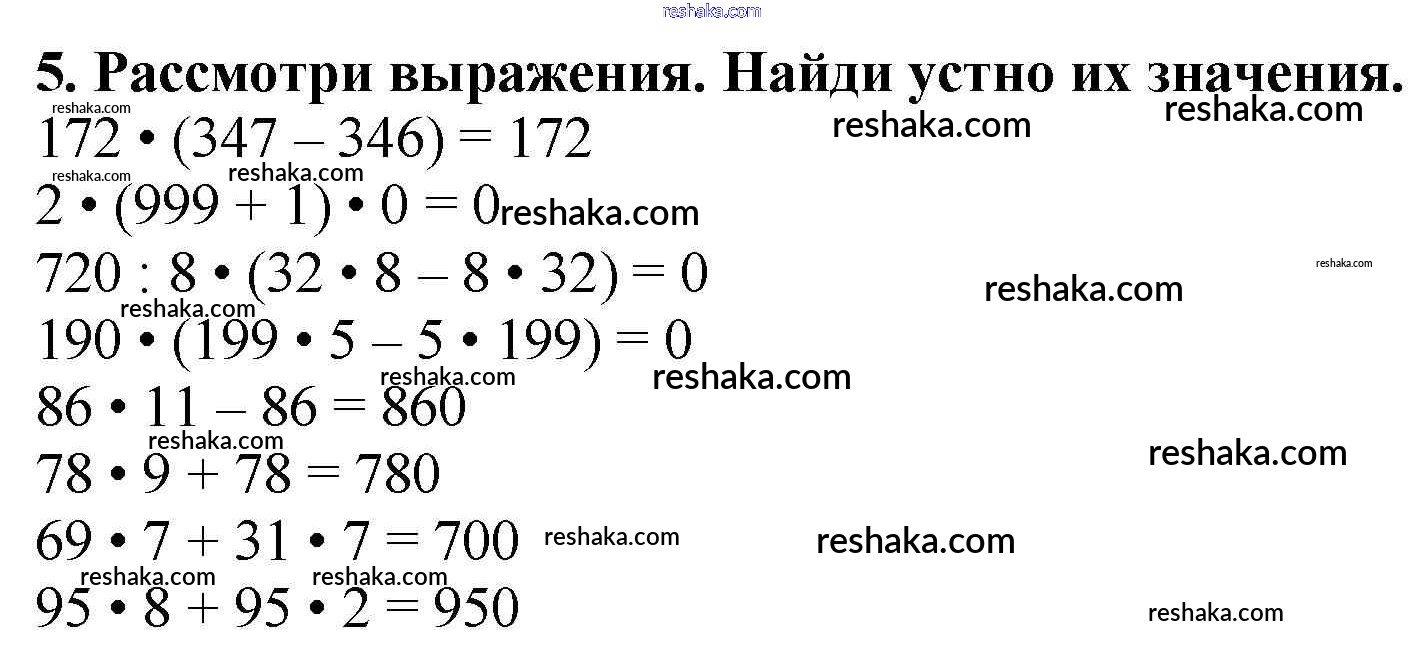 5. Рассмотри выражения. Найди устно их значения.

$172 \cdot (347 - 346) = 172$

$2 \cdot (999 + 1) \cdot 0 = 0$

$720 : 8 \cdot (32 \cdot 8 - 8 \cdot 32) = 0$

$190 \cdot (199 \cdot 5 - 5 \cdot 199) = 0$

$86 \cdot 11 - 86 = 860$

$78 \cdot 9 + 78 = 780$

$69 \cdot 7 + 31 \cdot 7 = 700$

$95 \cdot 8 + 95 \cdot 2 = 950$

reshaka.com